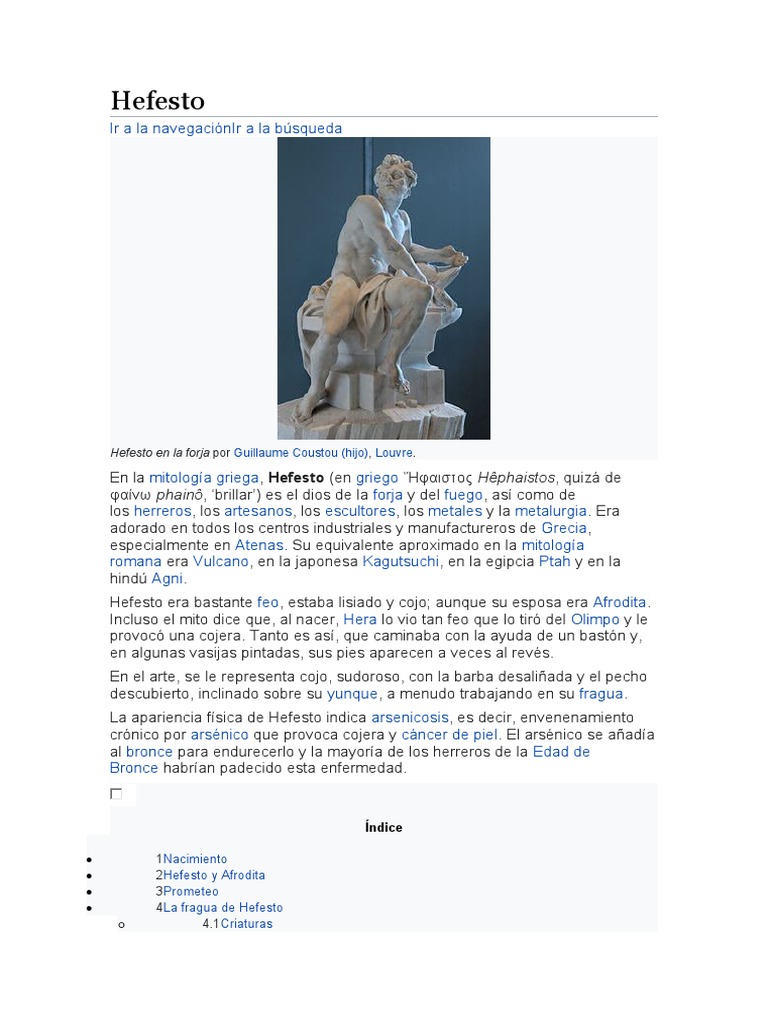 Hefesto

Ir a la navegaciónIr a la búsqueda

Hefesto en la forja por Guillaume Coustou (hijo), Louvre.

En la mitología griega, Hefesto (en griego Ἥφαιστος Hêphaistos, quizá de φαίνω phainô, 'brillar') es el dios de la forja y del fuego, así como de los herreros, los artesanos, los escultores, los metales y la metalurgia. Era adorado en todos los centros industriales y manufactureros de Grecia, especialmente en Atenas. Su equivalente aproximado en la mitología romana era Vulcano, en la japonesa Kagutsuchi, en la egipcia Ptah y en la hindú Agni.

Hefesto era bastante feo, estaba lisiado y cojo; aunque su esposa era Afrodita. Incluso el mito dice que, al nacer, Hera lo vio tan feo que lo tiró del Olimpo y le provocó una cojera. Tanto es así, que caminaba con la ayuda de un bastón y, en algunas vasijas pintadas, sus pies aparecen a veces al revés.

En el arte, se le representa cojo, sudoroso, con la barba desaliñada y el pecho descubierto, inclinado sobre su yunque, a menudo trabajando en su fragua.

La apariencia física de Hefesto indica arsenicosis, es decir, envenenamiento crónico por arsénico que provoca cojera y cáncer de piel. El arsénico se añadía al bronce para endurecerlo y la mayoría de los herreros de la Edad de Bronce habrían padecido esta enfermedad.

Índice

- 1Nacimiento
- 2Hefesto y Afrodita
- 3Prometeo
- 4La fragua de Hefesto
  - 4.1Criaturas